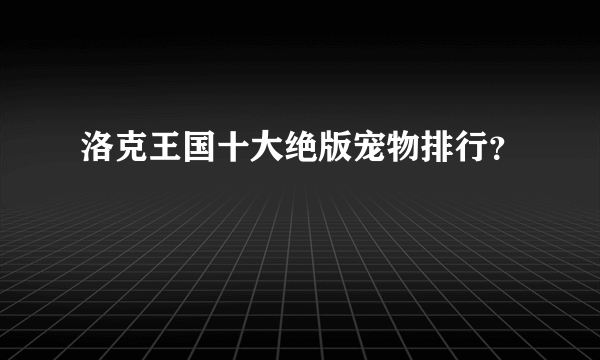 洛克王国十大绝版宠物排行?